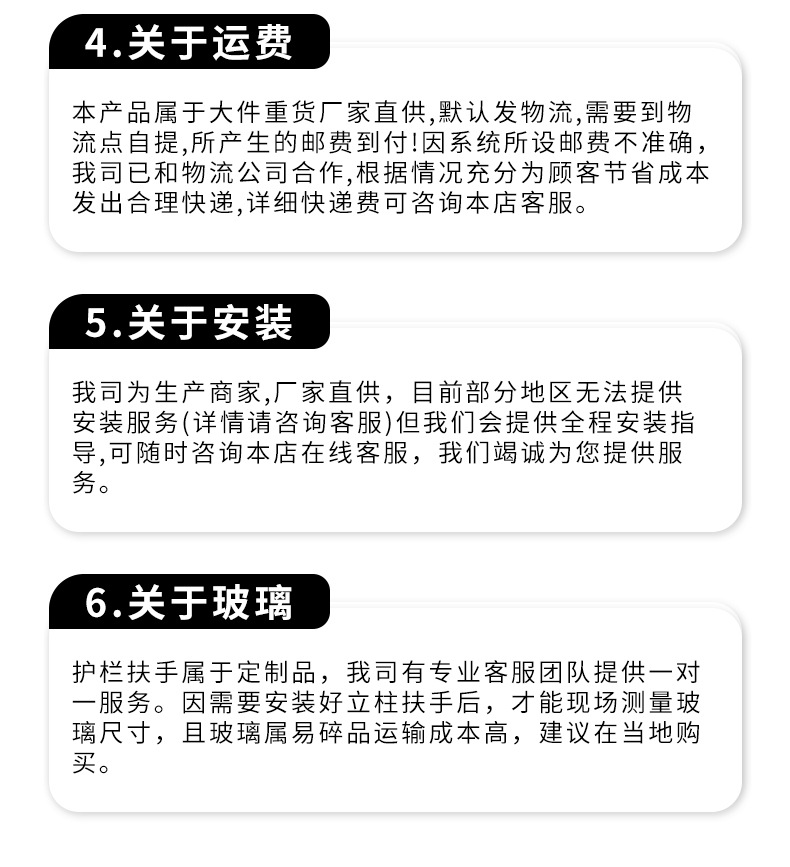 4.关于运费

本产品属于大件重货厂家直供,默认发物流,需要到物流点自提,所产生的邮费到付!因系统所设邮费不准确,我司已和物流公司合作,根据情况充分为顾客节省成本发出合理快递,详细快递费可咨询本店客服。

5.关于安装

我司为生产商家,厂家直供，目前部分地区无法提供安装服务(详情请咨询客服)但我们会提供全程安装指导,可随时咨询本店在线客服，我们竭诚为您提供服务。

6.关于玻璃

护栏扶手属于定制品，我司有专业客服团队提供一对一服务。因需要安装好立柱扶手后，才能现场测量玻璃尺寸，且玻璃属易碎品运输成本高，建议在当地购买。